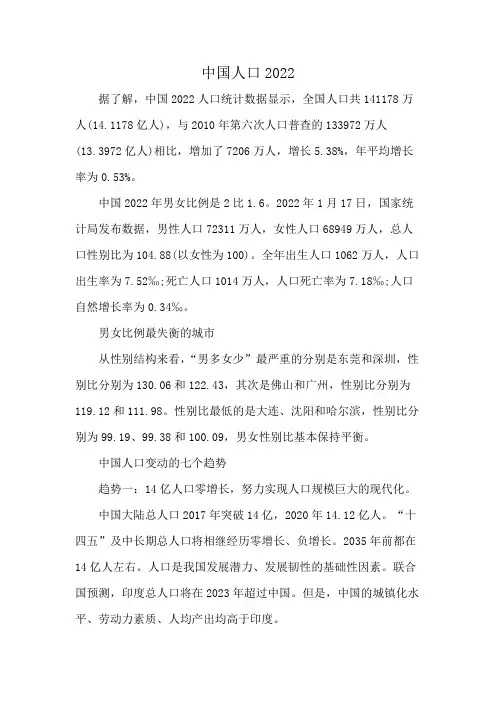 中国人口2022

据了解，中国2022人口统计数据显示，全国人口共141178万人(14.1178亿人)，与2010年第六次人口普查的133972万人(13.3972亿人)相比，增加了7206万人，增长5.38%，年平均增长率为0.53%。

中国2022年男女比例是2比1.6。2022年1月17日，国家统计局发布数据，男性人口72311万人，女性人口68949万人，总人口性别比为104.88(以女性为100)。全年出生人口1062万人，人口出生率为7.52‰;死亡人口1014万人，人口死亡率为7.18‰;人口自然增长率为0.34‰。

男女比例最失衡的城市

从性别结构来看，“男多女少”最严重的分别是东莞和深圳，性别比分别为130.06和122.43，其次是佛山和广州，性别比分别为119.12和111.98。性别比最低的是大连、沈阳和哈尔滨，性别比分别为99.19、99.38和100.09，男女性别比基本保持平衡。

中国人口变动的七个趋势

趋势一：14亿人口零增长，努力实现人口规模巨大的现代化。

中国大陆总人口2017年突破14亿，2020年14.12亿人。“十四五”及中长期总人口将相继经历零增长、负增长。2035年前都在14亿人左右。人口是我国发展潜力、发展韧性的基础性因素。联合国预测，印度总人口将在2023年超过中国。但是，中国的城镇化水平、劳动力素质、人均产出均高于印度。